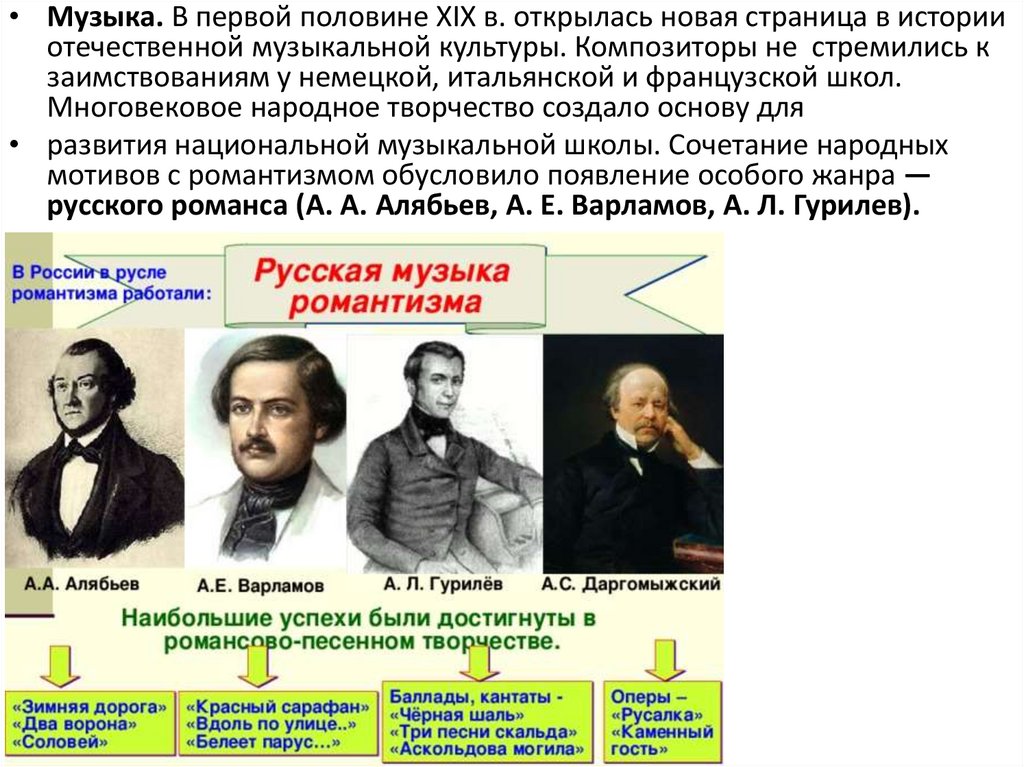 • Музыка. В первой половине XIX в. открылась новая страница в истории отечественной музыкальной культуры. Композиторы не стремились к заимствованиям у немецкой, итальянской и французской школ. Многовековое народное творчество создало основу для

• развития национальной музыкальной школы. Сочетание народных мотивов с романтизмом обусловило появление особого жанра — русского романса (А. А. Алябьев, А. Е. Варламов, А. Л. Гурилев).

В России в русле романтизма работали:

Русская музыка романтизма

А.А. Алябьев

А.Е. Варламов

А. Л. Гурилёв

А.С. Даргомыжский

Наибольшие успехи были достигнуты в романсово-песенном творчестве.

«Зимняя дорога»
«Два ворона»
«Соловей»

«Красный сарафан»
«Вдоль по улице..»
«Белеет парус…»

Баллады, кантаты -
«Чёрная шаль»
«Три песни скальда»
«Аскольдова могила»

Оперы –
«Русалка»
«Каменный гость»